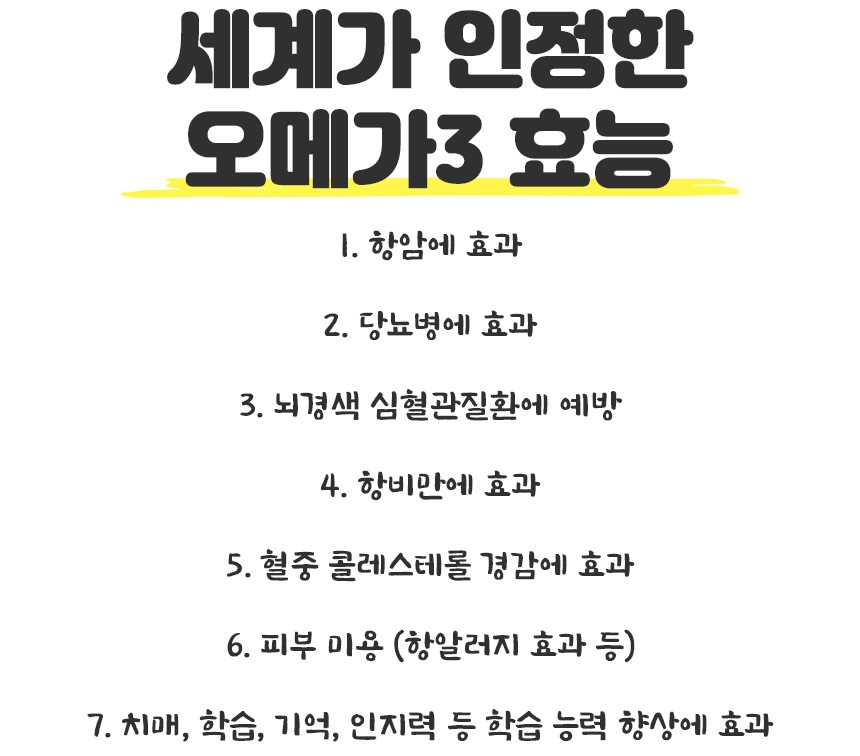 세계가 인정한
오메가3 효능

1. 항암에 효과

2. 당뇨병에 효과

3. 뇌경색 심혈관질환에 예방

4. 항비만에 효과

5. 혈중 콜레스테롤 경감에 효과

6. 피부 미용 (항알러지 효과 등)

7. 치매, 학습, 기억, 인지력 등 학습 능력 향상에 효과